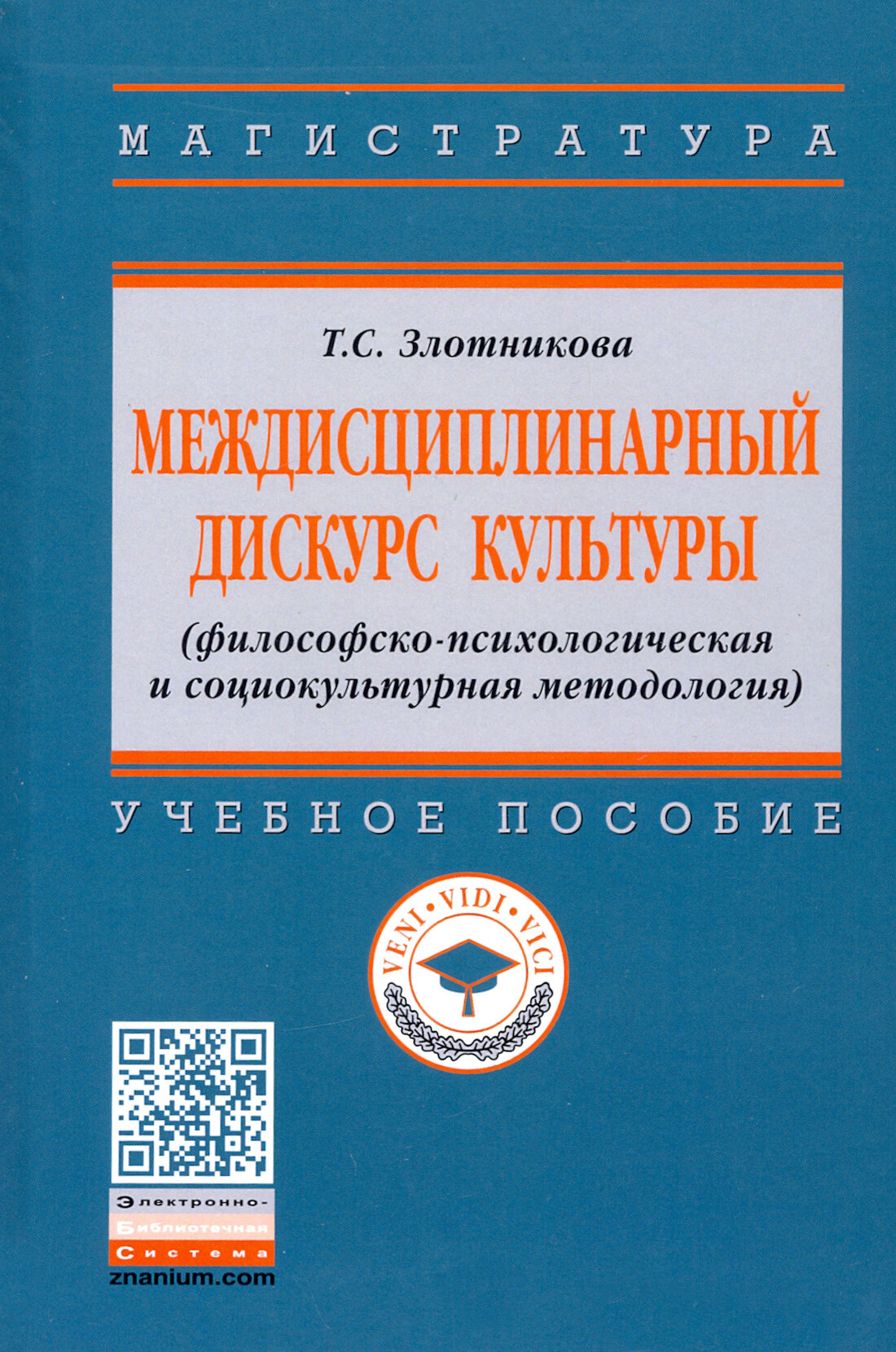 МАГИСТРАТУРА

Т.С. Злотникова

МЕЖДИСЦИПЛИНАРНЫЙ ДИСКУРС КУЛЬТУРЫ

(философско-психологическая и социокультурная методология)

УЧЕБНОЕ ПОСОБИЕ

VENI · VIDI · VICI

Электронно-
Библиотечная
Система
znanium.com